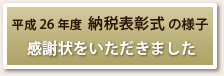 平成 26 年度 納税表彰式 の様子

感謝状をいただきました